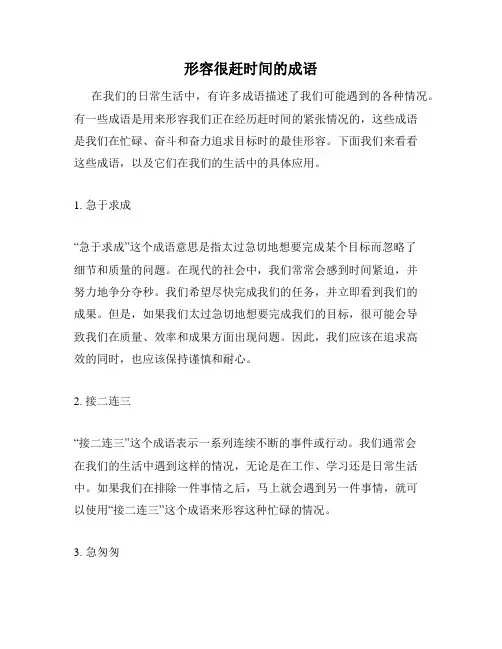 形容很赶时间的成语

在我们的日常生活中，有许多成语描述了我们可能遇到的各种情况。有一些成语是用来形容我们正在经历赶时间的紧张情况的，这些成语是我们在忙碌、奋斗和奋力追求目标时的最佳形容。下面我们来看看这些成语，以及它们在我们的生活中的具体应用。

1. 急于求成

“急于求成”这个成语意思是指太过急切地想要完成某个目标而忽略了细节和质量的问题。在现代的社会中，我们常常会感到时间紧迫，并努力地争分夺秒。我们希望尽快完成我们的任务，并立即看到我们的成果。但是，如果我们太过急切地想要完成我们的目标，很可能会导致我们在质量、效率和成果方面出现问题。因此，我们应该在追求高效的同时，也应该保持谨慎和耐心。

2. 接二连三

“接二连三”这个成语表示一系列连续不断的事件或行动。我们通常会在我们的生活中遇到这样的情况，无论是在工作、学习还是日常生活中。如果我们在排除一件事情之后，马上就会遇到另一件事情，就可以使用“接二连三”这个成语来形容这种忙碌的情况。

3. 急匆匆